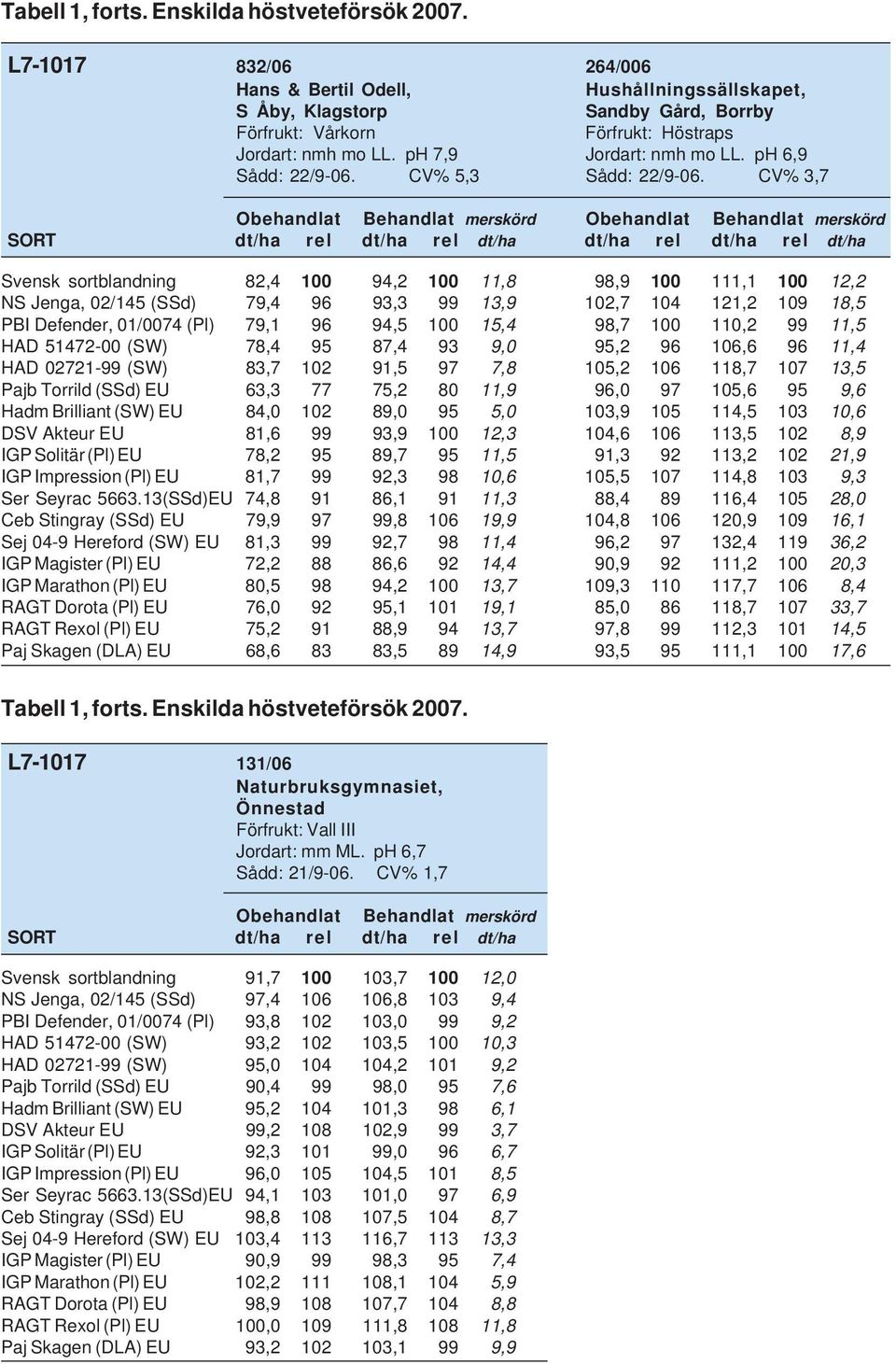 Tabell 1, forts. Enskilda höstveteförsök 2007.

L7-1017

832/06
Hans & Bertil Odell,
S Åby, Klagstorp
Förfrukt: Vårkorn
Jordart: nmh mo LL. pH 7,9
Sådd: 22/9-06. CV% 5,3

264/006
Hushållningssällskapet,
Sandby Gård, Borrby
Förfrukt: Höstraps
Jordart: nmh mo LL. pH 6,9
Sådd: 22/9-06. CV% 3,7

| SORT | Obehandlat dt/ha | rel | Behandlat dt/ha | rel | merskörd dt/ha | Obehandlat dt/ha | rel | Behandlat dt/ha | rel | merskörd dt/ha |
|---|---|---|---|---|---|---|---|---|---|---|
| Svensk sortblandning | 82,4 | 100 | 94,2 | 100 | 11,8 | 98,9 | 100 | 111,1 | 100 | 12,2 |
| NS Jenga, 02/145 (SSd) | 79,4 | 96 | 93,3 | 99 | 13,9 | 102,7 | 104 | 121,2 | 109 | 18,5 |
| PBI Defender, 01/0074 (Pl) | 79,1 | 96 | 94,5 | 100 | 15,4 | 98,7 | 100 | 110,2 | 99 | 11,5 |
| HAD 51472-00 (SW) | 78,4 | 95 | 87,4 | 93 | 9,0 | 95,2 | 96 | 106,6 | 96 | 11,4 |
| HAD 02721-99 (SW) | 83,7 | 102 | 91,5 | 97 | 7,8 | 105,2 | 106 | 118,7 | 107 | 13,5 |
| Pajb Torrild (SSd) EU | 63,3 | 77 | 75,2 | 80 | 11,9 | 96,0 | 97 | 105,6 | 95 | 9,6 |
| Hadm Brilliant (SW) EU | 84,0 | 102 | 89,0 | 95 | 5,0 | 103,9 | 105 | 114,5 | 103 | 10,6 |
| DSV Akteur EU | 81,6 | 99 | 93,9 | 100 | 12,3 | 104,6 | 106 | 113,5 | 102 | 8,9 |
| IGP Solitär (Pl) EU | 78,2 | 95 | 89,7 | 95 | 11,5 | 91,3 | 92 | 113,2 | 102 | 21,9 |
| IGP Impression (Pl) EU | 81,7 | 99 | 92,3 | 98 | 10,6 | 105,5 | 107 | 114,8 | 103 | 9,3 |
| Ser Seyrac 5663.13(SSd)EU | 74,8 | 91 | 86,1 | 91 | 11,3 | 88,4 | 89 | 116,4 | 105 | 28,0 |
| Ceb Stingray (SSd) EU | 79,9 | 97 | 99,8 | 106 | 19,9 | 104,8 | 106 | 120,9 | 109 | 16,1 |
| Sej 04-9 Hereford (SW) EU | 81,3 | 99 | 92,7 | 98 | 11,4 | 96,2 | 97 | 132,4 | 119 | 36,2 |
| IGP Magister (Pl) EU | 72,2 | 88 | 86,6 | 92 | 14,4 | 90,9 | 92 | 111,2 | 100 | 20,3 |
| IGP Marathon (Pl) EU | 80,5 | 98 | 94,2 | 100 | 13,7 | 109,3 | 110 | 117,7 | 106 | 8,4 |
| RAGT Dorota (Pl) EU | 76,0 | 92 | 95,1 | 101 | 19,1 | 85,0 | 86 | 118,7 | 107 | 33,7 |
| RAGT Rexol (Pl) EU | 75,2 | 91 | 88,9 | 94 | 13,7 | 97,8 | 99 | 112,3 | 101 | 14,5 |
| Paj Skagen (DLA) EU | 68,6 | 83 | 83,5 | 89 | 14,9 | 93,5 | 95 | 111,1 | 100 | 17,6 |

Tabell 1, forts. Enskilda höstveteförsök 2007.

L7-1017

131/06
Naturbruksgymnasiet,
Önnestad
Förfrukt: Vall III
Jordart: mm ML. pH 6,7
Sådd: 21/9-06. CV% 1,7

| SORT | Obehandlat dt/ha | rel | Behandlat dt/ha | rel | merskörd dt/ha |
|---|---|---|---|---|---|
| Svensk sortblandning | 91,7 | 100 | 103,7 | 100 | 12,0 |
| NS Jenga, 02/145 (SSd) | 97,4 | 106 | 106,8 | 103 | 9,4 |
| PBI Defender, 01/0074 (Pl) | 93,8 | 102 | 103,0 | 99 | 9,2 |
| HAD 51472-00 (SW) | 93,2 | 102 | 103,5 | 100 | 10,3 |
| HAD 02721-99 (SW) | 95,0 | 104 | 104,2 | 101 | 9,2 |
| Pajb Torrild (SSd) EU | 90,4 | 99 | 98,0 | 95 | 7,6 |
| Hadm Brilliant (SW) EU | 95,2 | 104 | 101,3 | 98 | 6,1 |
| DSV Akteur EU | 99,2 | 108 | 102,9 | 99 | 3,7 |
| IGP Solitär (Pl) EU | 92,3 | 101 | 99,0 | 96 | 6,7 |
| IGP Impression (Pl) EU | 96,0 | 105 | 104,5 | 101 | 8,5 |
| Ser Seyrac 5663.13(SSd)EU | 94,1 | 103 | 101,0 | 97 | 6,9 |
| Ceb Stingray (SSd) EU | 98,8 | 108 | 107,5 | 104 | 8,7 |
| Sej 04-9 Hereford (SW) EU | 103,4 | 113 | 116,7 | 113 | 13,3 |
| IGP Magister (Pl) EU | 90,9 | 99 | 98,3 | 95 | 7,4 |
| IGP Marathon (Pl) EU | 102,2 | 111 | 108,1 | 104 | 5,9 |
| RAGT Dorota (Pl) EU | 98,9 | 108 | 107,7 | 104 | 8,8 |
| RAGT Rexol (Pl) EU | 100,0 | 109 | 111,8 | 108 | 11,8 |
| Paj Skagen (DLA) EU | 93,2 | 102 | 103,1 | 99 | 9,9 |